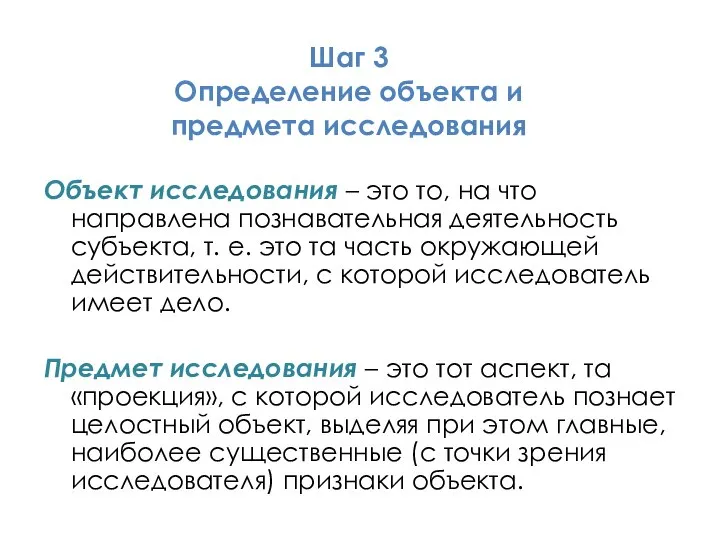 Шаг 3
Определение объекта и предмета исследования

Объект исследования – это то, на что направлена познавательная деятельность субъекта, т. е. это та часть окружающей действительности, с которой исследователь имеет дело.

Предмет исследования – это тот аспект, та «проекция», с которой исследователь познает целостный объект, выделяя при этом главные, наиболее существенные (с точки зрения исследователя) признаки объекта.